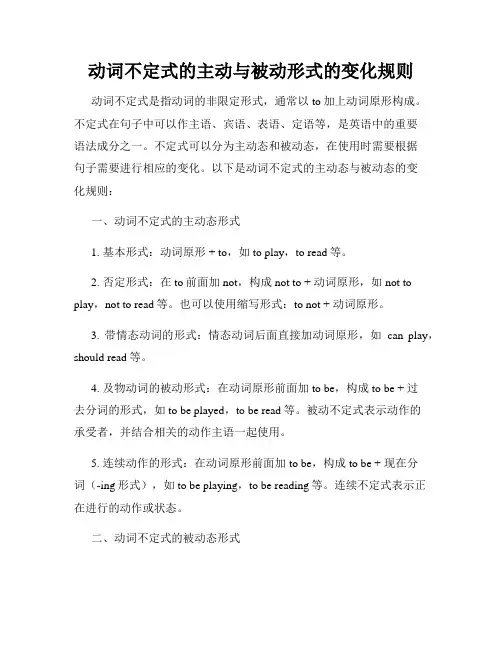 动词不定式的主动与被动形式的变化规则

动词不定式是指动词的非限定形式，通常以 to 加上动词原形构成。不定式在句子中可以作主语、宾语、表语、定语等，是英语中的重要语法成分之一。不定式可以分为主动态和被动态，在使用时需要根据句子需要进行相应的变化。以下是动词不定式的主动态与被动态的变化规则：

一、动词不定式的主动态形式

1. 基本形式：动词原形 + to，如 to play，to read 等。

2. 否定形式：在 to 前面加 not，构成 not to + 动词原形，如 not to play，not to read 等。也可以使用缩写形式：to not + 动词原形。

3. 带情态动词的形式：情态动词后面直接加动词原形，如 can play，should read 等。

4. 及物动词的被动形式：在动词原形前面加 to be，构成 to be + 过去分词的形式，如 to be played，to be read 等。被动不定式表示动作的承受者，并结合相关的动作主语一起使用。

5. 连续动作的形式：在动词原形前面加 to be，构成 to be + 现在分词（-ing 形式），如 to be playing，to be reading 等。连续不定式表示正在进行的动作或状态。

二、动词不定式的被动态形式